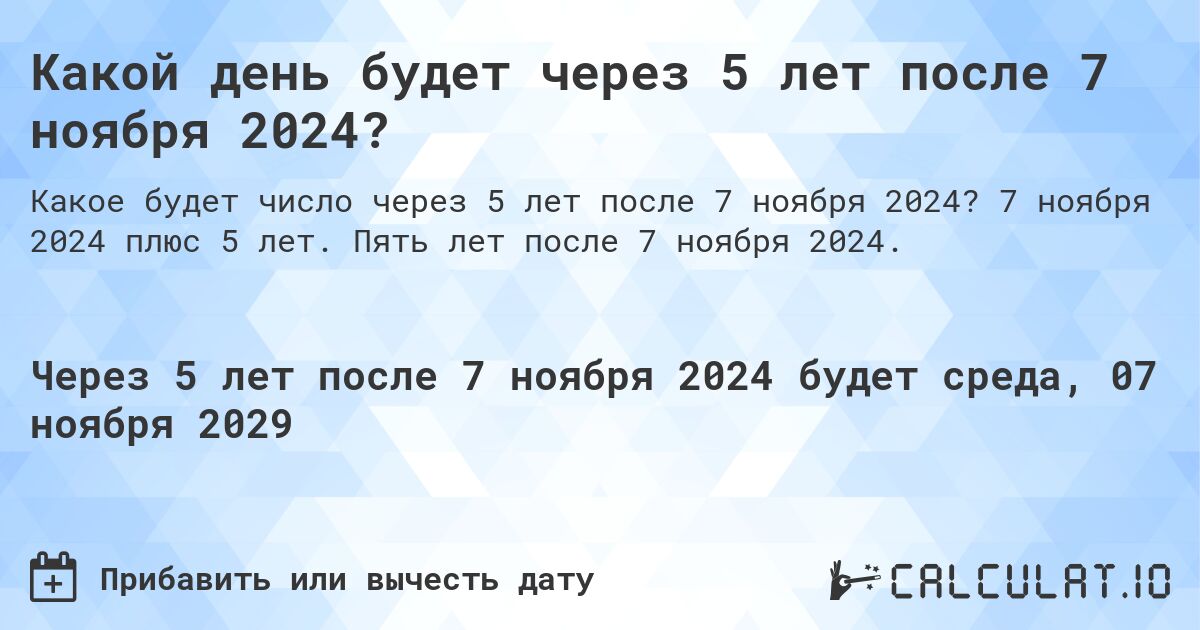 Какой день будет через 5 лет после 7 ноября 2024?

Какое будет число через 5 лет после 7 ноября 2024? 7 ноября 2024 плюс 5 лет. Пять лет после 7 ноября 2024.

Через 5 лет после 7 ноября 2024 будет среда, 07 ноября 2029

Прибавить или вычесть дату

CALCULAT.IO